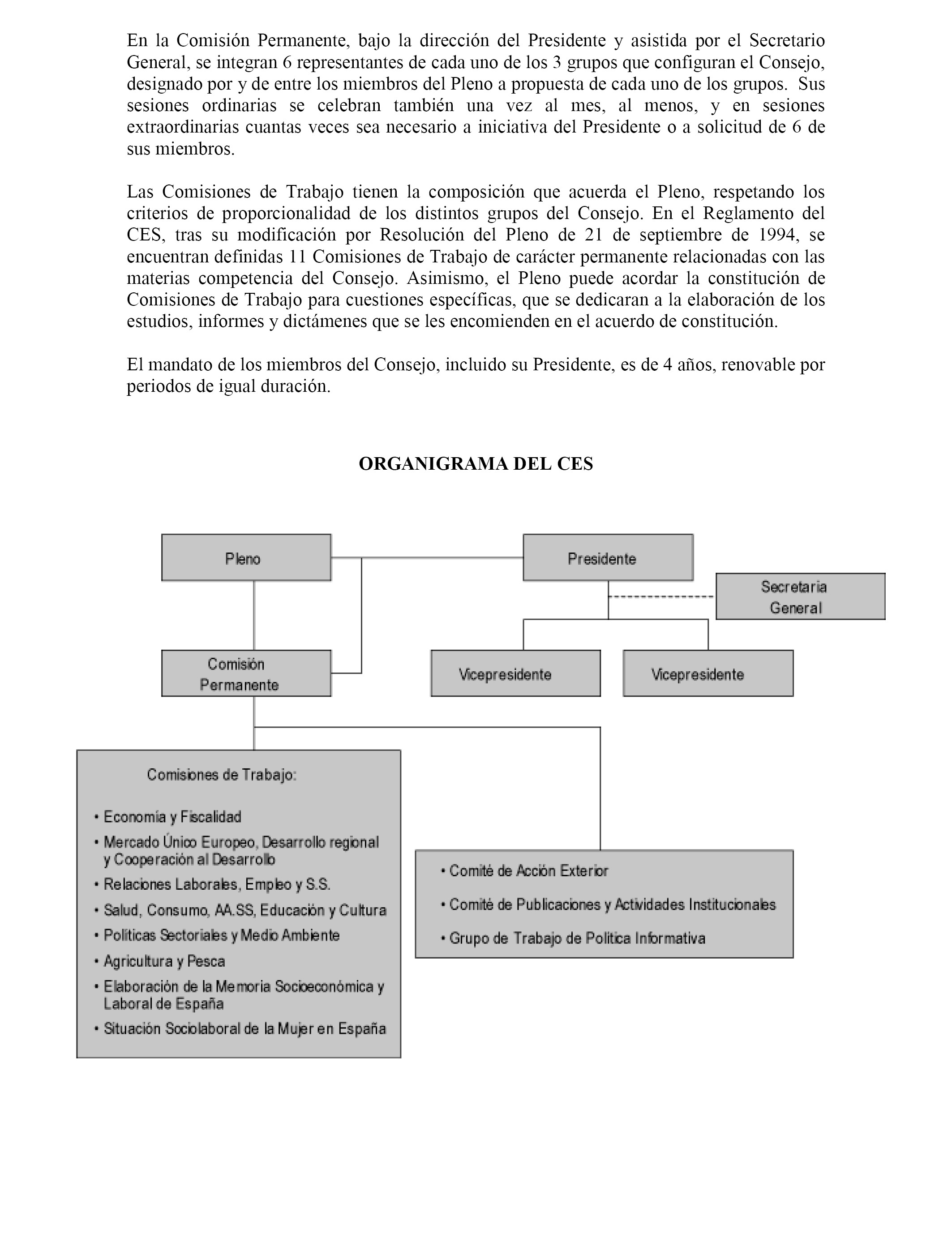 En la Comisión Permanente, bajo la dirección del Presidente y asistida por el Secretario General, se integran 6 representantes de cada uno de los 3 grupos que configuran el Consejo, designado por y de entre los miembros del Pleno a propuesta de cada uno de los grupos. Sus sesiones ordinarias se celebran también una vez al mes, al menos, y en sesiones extraordinarias cuantas veces sea necesario a iniciativa del Presidente o a solicitud de 6 de sus miembros.

Las Comisiones de Trabajo tienen la composición que acuerda el Pleno, respetando los criterios de proporcionalidad de los distintos grupos del Consejo. En el Reglamento del CES, tras su modificación por Resolución del Pleno de 21 de septiembre de 1994, se encuentran definidas 11 Comisiones de Trabajo de carácter permanente relacionadas con las materias competencia del Consejo. Asimismo, el Pleno puede acordar la constitución de Comisiones de Trabajo para cuestiones específicas, que se dedicaran a la elaboración de los estudios, informes y dictámenes que se les encomienden en el acuerdo de constitución.

El mandato de los miembros del Consejo, incluido su Presidente, es de 4 años, renovable por periodos de igual duración.

ORGANIGRAMA DEL CES

Pleno

Presidente

Secretaria General

Comisión Permanente

Vicepresidente

Vicepresidente

Comisiones de Trabajo:

• Economía y Fiscalidad
• Mercado Único Europeo, Desarrollo regional y Cooperación al Desarrollo
• Relaciones Laborales, Empleo y S.S.
• Salud, Consumo, AA.SS, Educación y Cultura
• Politicas Sectoriales y Medio Ambiente
• Agricultura y Pesca
• Elaboración de la Memoria Socioeconómica y Laboral de España
• Situación Sociolaboral de la Mujer en España

• Comité de Acción Exterior
• Comité de Publicaciones y Actividades Institucionales
• Grupo de Trabajo de Politica Informativa